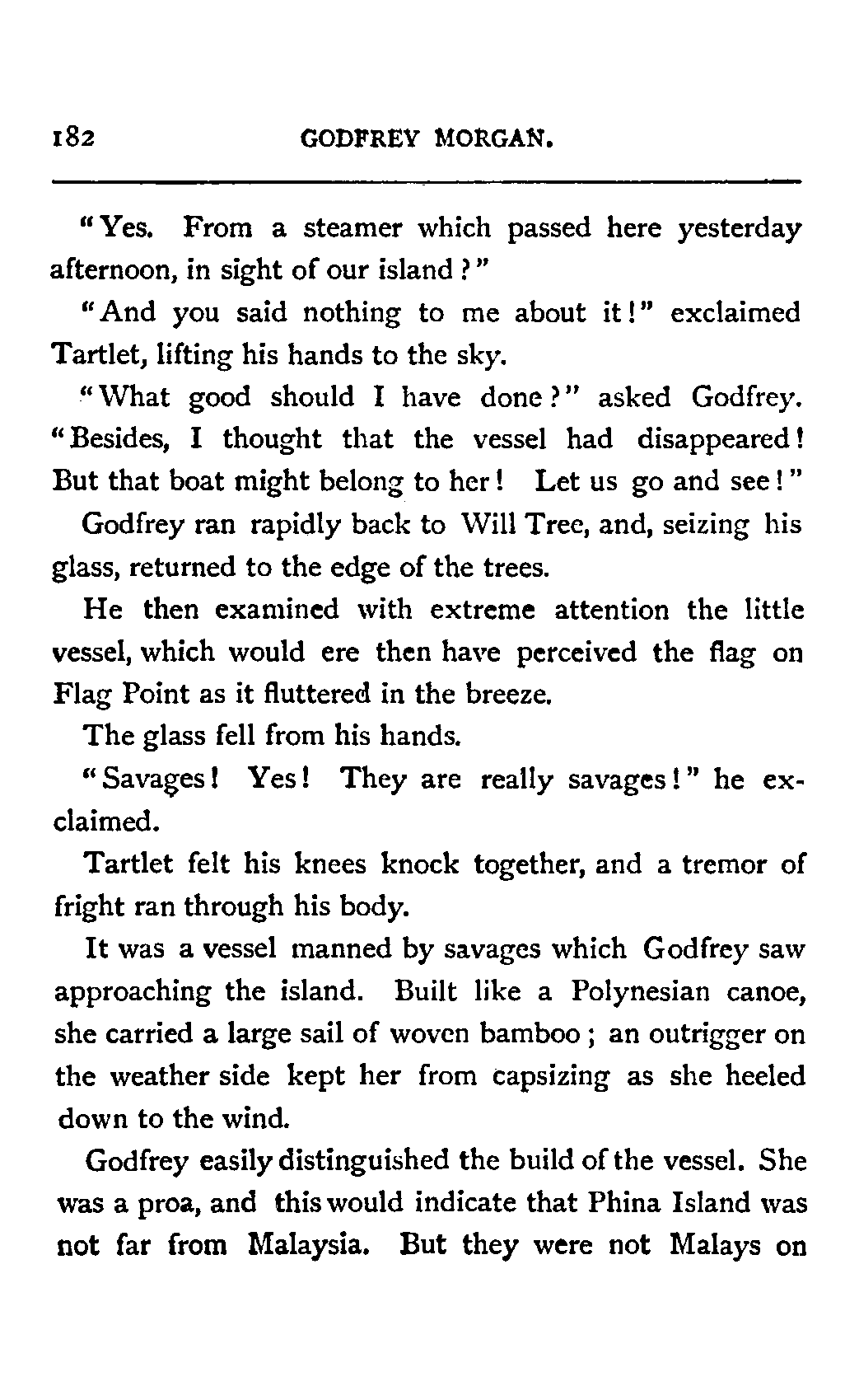 182 GODFREY MORGAN.

"Yes. From a steamer which passed here yesterday afternoon, in sight of our island?"

"And you said nothing to me about it!" exclaimed Tartlet, lifting his hands to the sky.

"What good should I have done?" asked Godfrey. "Besides, I thought that the vessel had disappeared! But that boat might belong to her! Let us go and see!"

Godfrey ran rapidly back to Will Tree, and, seizing his glass, returned to the edge of the trees.

He then examined with extreme attention the little vessel, which would ere then have perceived the flag on Flag Point as it fluttered in the breeze.

The glass fell from his hands.

"Savages! Yes! They are really savages!" he exclaimed.

Tartlet felt his knees knock together, and a tremor of fright ran through his body.

It was a vessel manned by savages which Godfrey saw approaching the island. Built like a Polynesian canoe, she carried a large sail of woven bamboo; an outrigger on the weather side kept her from capsizing as she heeled down to the wind.

Godfrey easily distinguished the build of the vessel. She was a proa, and this would indicate that Phina Island was not far from Malaysia. But they were not Malays on